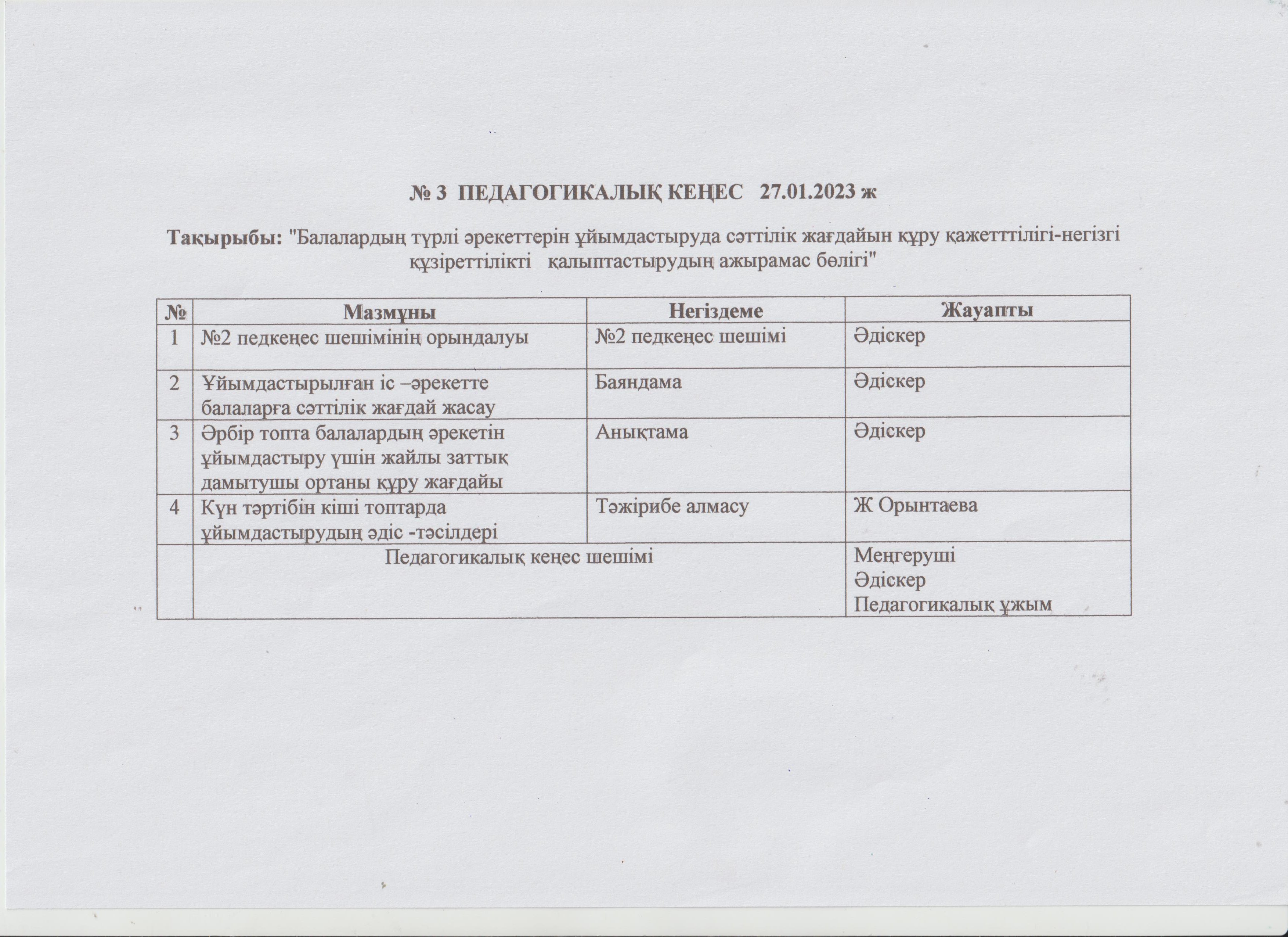 № 3 ПЕДАГОГИКАЛЫҚ КЕҢЕС 27.01.2023 ж

Тақырыбы: "Балалардың түрлі әрекеттерін ұйымдастыруда сәттілік жағдайын құру қажетттілігі-негізгі құзіреттілікті қалыптастырудың ажырамас бөлігі"

| № | Мазмұны | Негіздеме | Жауапты |
|---|---|---|---|
| 1 | №2 педкеңес шешімінің орындалуы | №2 педкеңес шешімі | Әдіскер |
| 2 | Ұйымдастырылған іс –әрекетте балаларға сәттілік жағдай жасау | Баяндама | Әдіскер |
| 3 | Әрбір топта балалардың әрекетін ұйымдастыру үшін жайлы заттық дамытушы ортаны құру жағдайы | Анықтама | Әдіскер |
| 4 | Күн тәртібін кіші топтарда ұйымдастырудың әдіс -тәсілдері | Тәжірибе алмасу | Ж Орынтаева |
| | Педагогикалық кеңес шешімі | | Меңгеруші Әдіскер Педагогикалық ұжым |